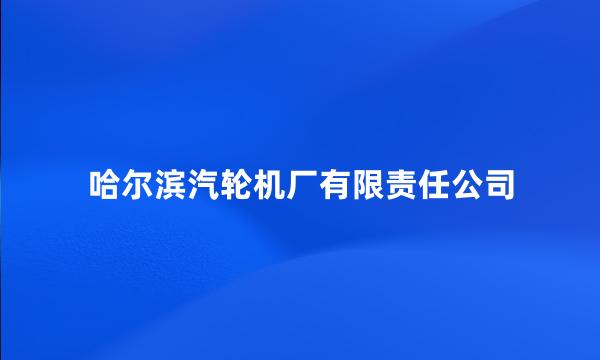 哈尔滨汽轮机厂有限责任公司